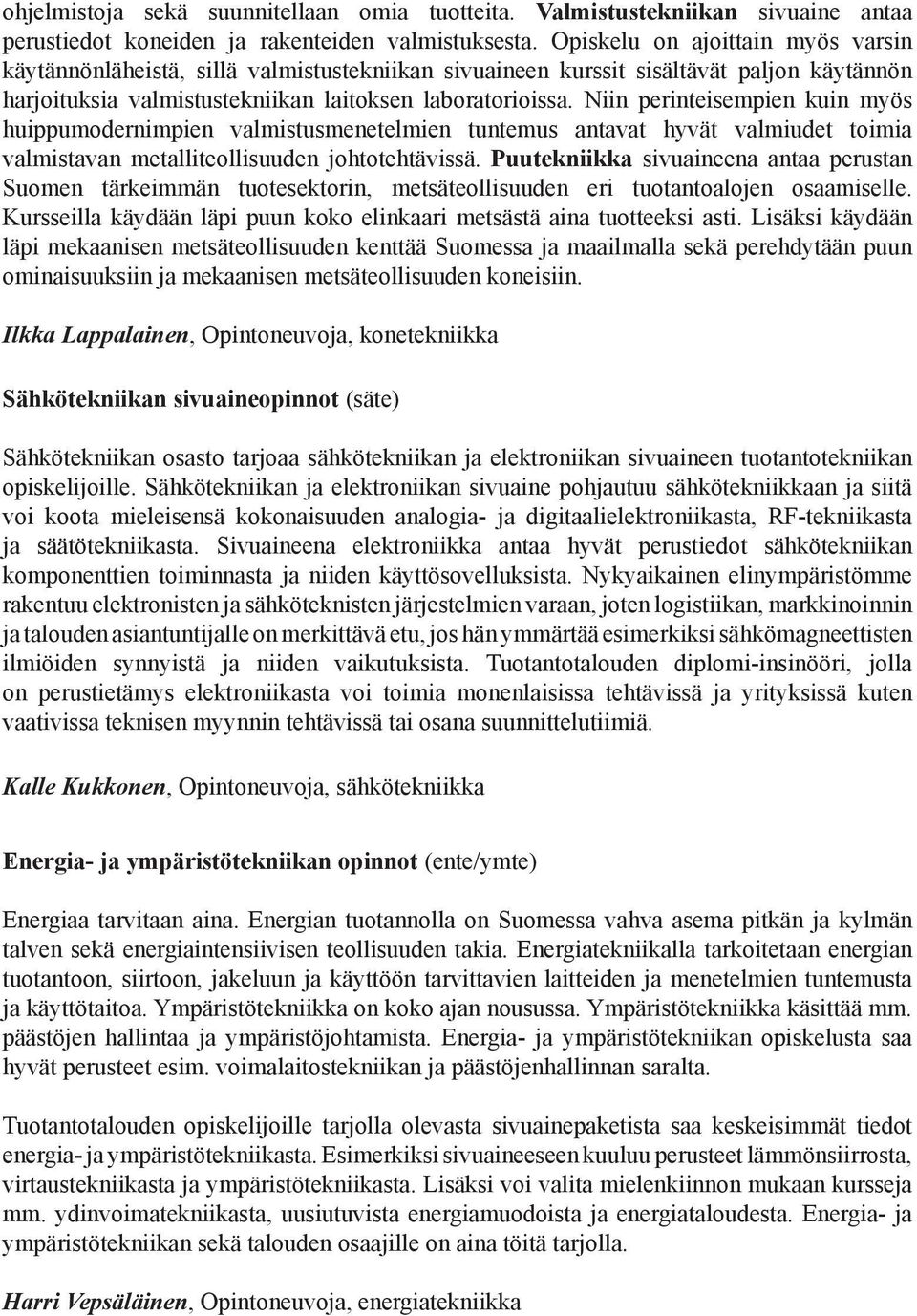 ohjelmistoja sekä suunnitellaan omia tuotteita. Valmistustekniikan sivuaine antaa perustiedot koneiden ja rakenteiden valmistuksesta. Opiskelu on ajoittain myös varsin käytännönläheistä, sillä valmistustekniikan sivuaineen kurssit sisältävät paljon käytännön harjoituksia valmistustekniikan laitoksen laboratorioissa. Niin perinteisempien kuin myös huippumodernimpien valmistusmenetelmien tuntemus antavat hyvät valmiudet toimia valmistavan metalliteollisuuden johtotehtävissä. Puutekniikka sivuaineena antaa perustan Suomen tärkeimmän tuotesektorin, metsäteollisuuden eri tuotantoalojen osaamiselle. Kursseilla käydään läpi puun koko elinkaari metsästä aina tuotteeksi asti. Lisäksi käydään läpi mekaanisen metsäteollisuuden kenttää Suomessa ja maailmalla sekä perehdytään puun ominaisuuksiin ja mekaanisen metsäteollisuuden koneisiin.

Ilkka Lappalainen, Opintoneuvoja, konetekniikka

Sähkötekniikan sivuaineopinnot (säte)

Sähkötekniikan osasto tarjoaa sähkötekniikan ja elektroniikan sivuaineen tuotantotekniikan opiskelijoille. Sähkötekniikan ja elektroniikan sivuaine pohjautuu sähkötekniikkaan ja siitä voi koota mieleisensä kokonaisuuden analogia- ja digitaalielektroniikasta, RF-tekniikasta ja säätötekniikasta. Sivuaineena elektroniikka antaa hyvät perustiedot sähkötekniikan komponenttien toiminnasta ja niiden käyttösovelluksista. Nykyaikainen elinympäristömme rakentuu elektronisten ja sähköteknisten järjestelmien varaan, joten logistiikan, markkinoinnin ja talouden asiantuntijalle on merkittävä etu, jos hän ymmärtää esimerkiksi sähkömagneettisten ilmiöiden synnyistä ja niiden vaikutuksista. Tuotantotalouden diplomi-insinööri, jolla on perustietämys elektroniikasta voi toimia monenlaisissa tehtävissä ja yrityksissä kuten vaativissa teknisen myynnin tehtävissä tai osana suunnittelutiimiä.

Kalle Kukkonen, Opintoneuvoja, sähkötekniikka

Energia- ja ympäristötekniikan opinnot (ente/ymte)

Energiaa tarvitaan aina. Energian tuotannolla on Suomessa vahva asema pitkän ja kylmän talven sekä energiaintensiivisen teollisuuden takia. Energiatekniikalla tarkoitetaan energian tuotantoon, siirtoon, jakeluun ja käyttöön tarvittavien laitteiden ja menetelmien tuntemusta ja käyttötaitoa. Ympäristötekniikka on koko ajan nousussa. Ympäristötekniikka käsittää mm. päästöjen hallintaa ja ympäristöjohtamista. Energia- ja ympäristötekniikan opiskelusta saa hyvät perusteet esim. voimalaitostekniikan ja päästöjenhallinnan saralta.

Tuotantotalouden opiskelijoille tarjolla olevasta sivuainepaketista saa keskeisimmät tiedot energia- ja ympäristötekniikasta. Esimerkiksi sivuaineeseen kuuluu perusteet lämmönsiirrosta, virtaustekniikasta ja ympäristötekniikasta. Lisäksi voi valita mielenkiinnon mukaan kursseja mm. ydinvoimatekniikasta, uusiutuvista energiamuodoista ja energiataloudesta. Energia- ja ympäristötekniikan sekä talouden osaajille on aina töitä tarjolla.

Harri Vepsäläinen, Opintoneuvoja, energiatekniikka